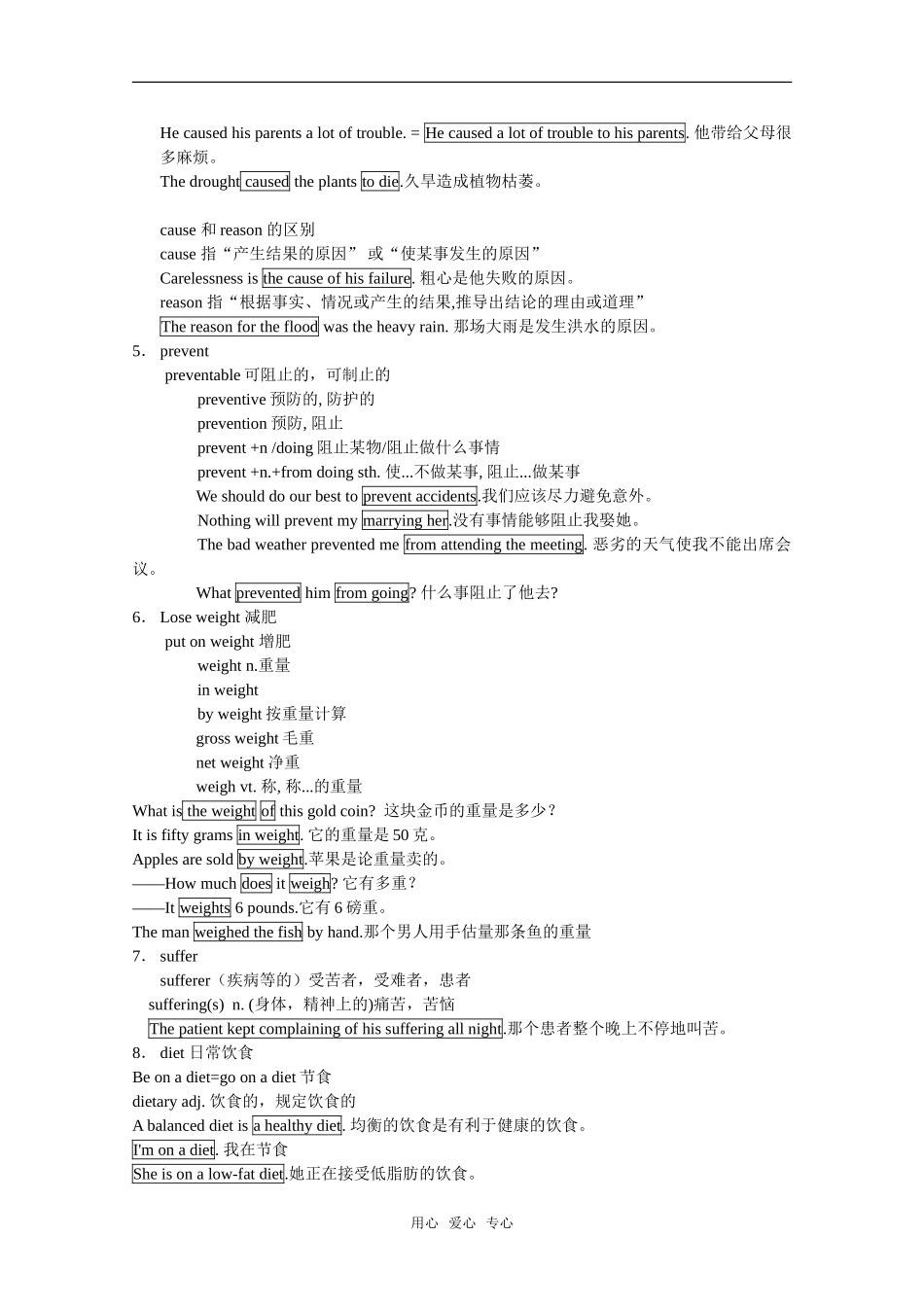 He caused his parents a lot of trouble. = He caused a lot of trouble to his parents. 他带给父母很多麻烦。
The drought caused the plants to die.久旱造成植物枯萎。

cause 和 reason 的区别
cause 指“产生结果的原因” 或“使某事发生的原因”
Carelessness is the cause of his failure. 粗心是他失败的原因。
reason 指“根据事实、情况或产生的结果,推导出结论的理由或道理”
The reason for the flood was the heavy rain. 那场大雨是发生洪水的原因。
5. prevent
preventable 可阻止的，可制止的
preventive 预防的, 防护的
prevention 预防, 阻止
prevent +n /doing 阻止某物/阻止做什么事情
prevent +n.+from doing sth. 使...不做某事, 阻止...做某事
We should do our best to prevent accidents.我们应该尽力避免意外。
Nothing will prevent my marrying her.没有事情能够阻止我娶她。
The bad weather prevented me from attending the meeting. 恶劣的天气使我不能出席会议。
What prevented him from going? 什么事阻止了他去?
6. Lose weight 减肥
put on weight 增肥
weight n.重量
in weight
by weight 按重量计算
gross weight 毛重
net weight 净重
weigh vt. 称, 称...的重量
What is the weight of this gold coin? 这块金币的重量是多少?
It is fifty grams in weight. 它的重量是 50 克。
Apples are sold by weight.苹果是论重量卖的。
——How much does it weigh? 它有多重?
——It weights 6 pounds.它有 6 磅重。
The man weighed the fish by hand.那个男人用手估量那条鱼的重量
7. suffer
sufferer（疾病等的）受苦者，受难者，患者
suffering(s) n. (身体，精神上的)痛苦，苦恼
The patient kept complaining of his suffering all night.那个患者整个晚上不停地叫苦。
8. diet 日常饮食
Be on a diet=go on a diet 节食
dietary adj. 饮食的，规定饮食的
A balanced diet is a healthy diet. 均衡的饮食是有利于健康的饮食。
I'm on a diet. 我在节食
She is on a low-fat diet.她正在接受低脂肪的饮食。

用心 爱心 专心